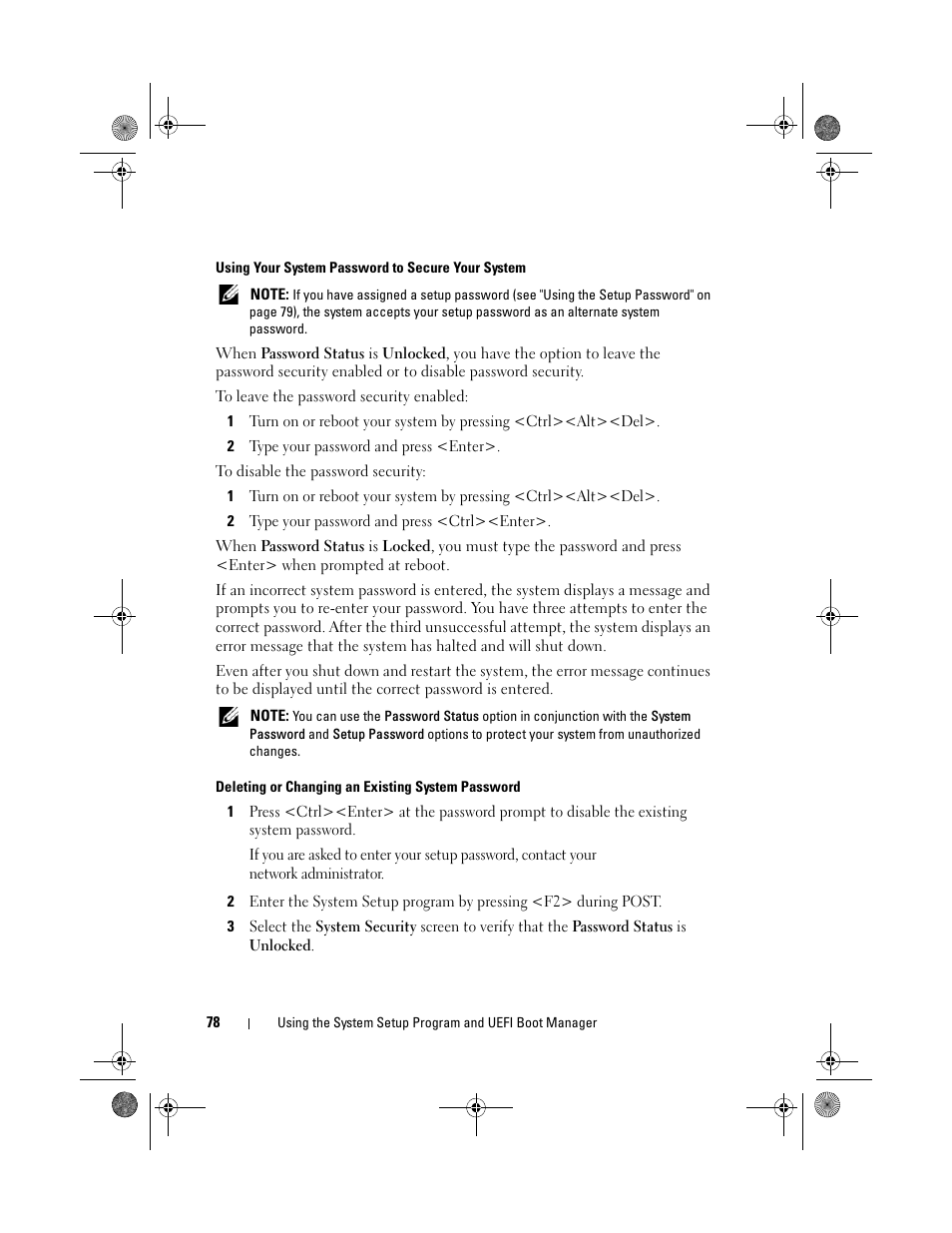 Using Your System Password to Secure Your System

NOTE: If you have assigned a setup password (see "Using the Setup Password" on page 79), the system accepts your setup password as an alternate system password.

When Password Status is Unlocked, you have the option to leave the password security enabled or to disable password security.

To leave the password security enabled:

1 Turn on or reboot your system by pressing <Ctrl><Alt><Del>.

2 Type your password and press <Enter>.

To disable the password security:

1 Turn on or reboot your system by pressing <Ctrl><Alt><Del>.

2 Type your password and press <Ctrl><Enter>.

When Password Status is Locked, you must type the password and press <Enter> when prompted at reboot.

If an incorrect system password is entered, the system displays a message and prompts you to re-enter your password. You have three attempts to enter the correct password. After the third unsuccessful attempt, the system displays an error message that the system has halted and will shut down.

Even after you shut down and restart the system, the error message continues to be displayed until the correct password is entered.

NOTE: You can use the Password Status option in conjunction with the System Password and Setup Password options to protect your system from unauthorized changes.

Deleting or Changing an Existing System Password

1 Press <Ctrl><Enter> at the password prompt to disable the existing system password.

If you are asked to enter your setup password, contact your network administrator.

2 Enter the System Setup program by pressing <F2> during POST.

3 Select the System Security screen to verify that the Password Status is Unlocked.

78 | Using the System Setup Program and UEFI Boot Manager